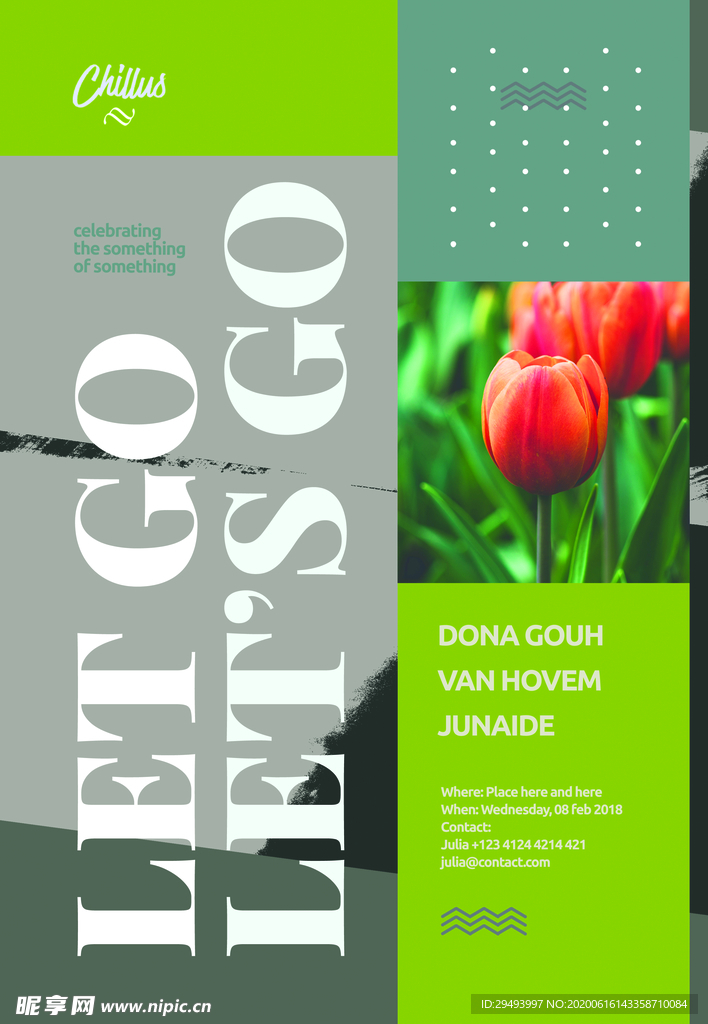 Chillus

celebrating the something of something

LET GO

LET'S GO

DONA GOUH

VAN HOVEM

JUNAIDE

Where: Place here and here
When: Wednesday, 08 feb 2018
Contact:
Julia +123 4124 4214 421
julia@contact.com

昵享网 www.nipic.cn

ID:29493997 NO:20200616143358710084